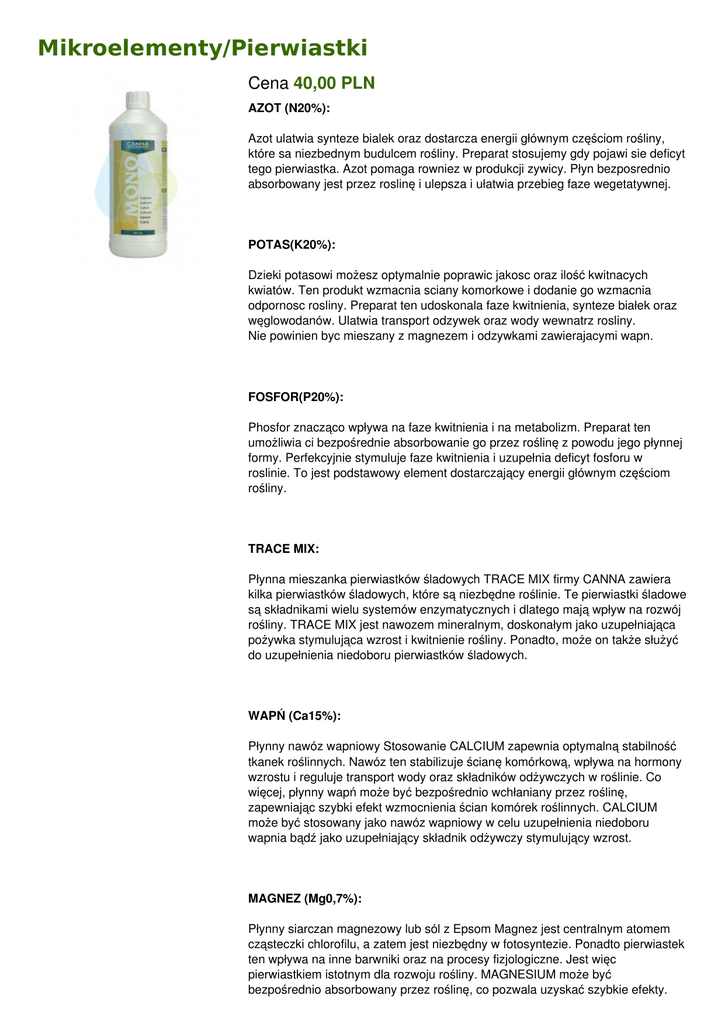 Mikroelementy/Pierwiastki

CANNA

MONO

Cena 40,00 PLN

AZOT (N20%):

Azot ulatwia synteze bialek oraz dostarcza energii głównym częściom rośliny, które sa niezbednym budulcem rośliny. Preparat stosujemy gdy pojawi sie deficyt tego pierwiastka. Azot pomaga rowniez w produkcji zywicy. Płyn bezposrednio absorbowany jest przez roslinę i ulepsza i ułatwia przebieg faze wegetatywnej.

POTAS(K20%):

Dzieki potasowi możesz optymalnie poprawic jakosc oraz ilość kwitnacych kwiatów. Ten produkt wzmacnia sciany komorkowe i dodanie go wzmacnia odpornosc rosliny. Preparat ten udoskonala faze kwitnienia, synteze białek oraz węglowodanów. Ulatwia transport odzywek oraz wody wewnatrz rosliny. Nie powinien byc mieszany z magnezem i odzywkami zawierajacymi wapn.

FOSFOR(P20%):

Phosfor znacząco wpływa na faze kwitnienia i na metabolizm. Preparat ten umożliwia ci bezpośrednie absorbowanie go przez roślinę z powodu jego płynnej formy. Perfekcyjnie stymuluje faze kwitnienia i uzupełnia deficyt fosforu w roslinie. To jest podstawowy element dostarczający energii głównym częściom rośliny.

TRACE MIX:

Płynna mieszanka pierwiastków śladowych TRACE MIX firmy CANNA zawiera kilka pierwiastków śladowych, które są niezbędne roślinie. Te pierwiastki śladowe są składnikami wielu systemów enzymatycznych i dlatego mają wpływ na rozwój rośliny. TRACE MIX jest nawozem mineralnym, doskonałym jako uzupełniająca pożywka stymulująca wzrost i kwitnienie rośliny. Ponadto, może on także służyć do uzupełnienia niedoboru pierwiastków śladowych.

WAPŃ (Ca15%):

Płynny nawóz wapniowy Stosowanie CALCIUM zapewnia optymalną stabilność tkanek roślinnych. Nawóz ten stabilizuje ścianę komórkową, wpływa na hormony wzrostu i reguluje transport wody oraz składników odżywczych w roślinie. Co więcej, płynny wapń może być bezpośrednio wchłaniany przez roślinę, zapewniając szybki efekt wzmocnienia ścian komórek roślinnych. CALCIUM może być stosowany jako nawóz wapniowy w celu uzupełnienia niedoboru wapnia bądź jako uzupełniający składnik odżywczy stymulujący wzrost.

MAGNEZ (Mg0,7%):

Płynny siarczan magnezowy lub sól z Epsom Magnez jest centralnym atomem cząsteczki chlorofilu, a zatem jest niezbędny w fotosyntezie. Ponadto pierwiastek ten wpływa na inne barwniki oraz na procesy fizjologiczne. Jest więc pierwiastkiem istotnym dla rozwoju rośliny. MAGNESIUM może być bezpośrednio absorbowany przez roślinę, co pozwala uzyskać szybkie efekty.